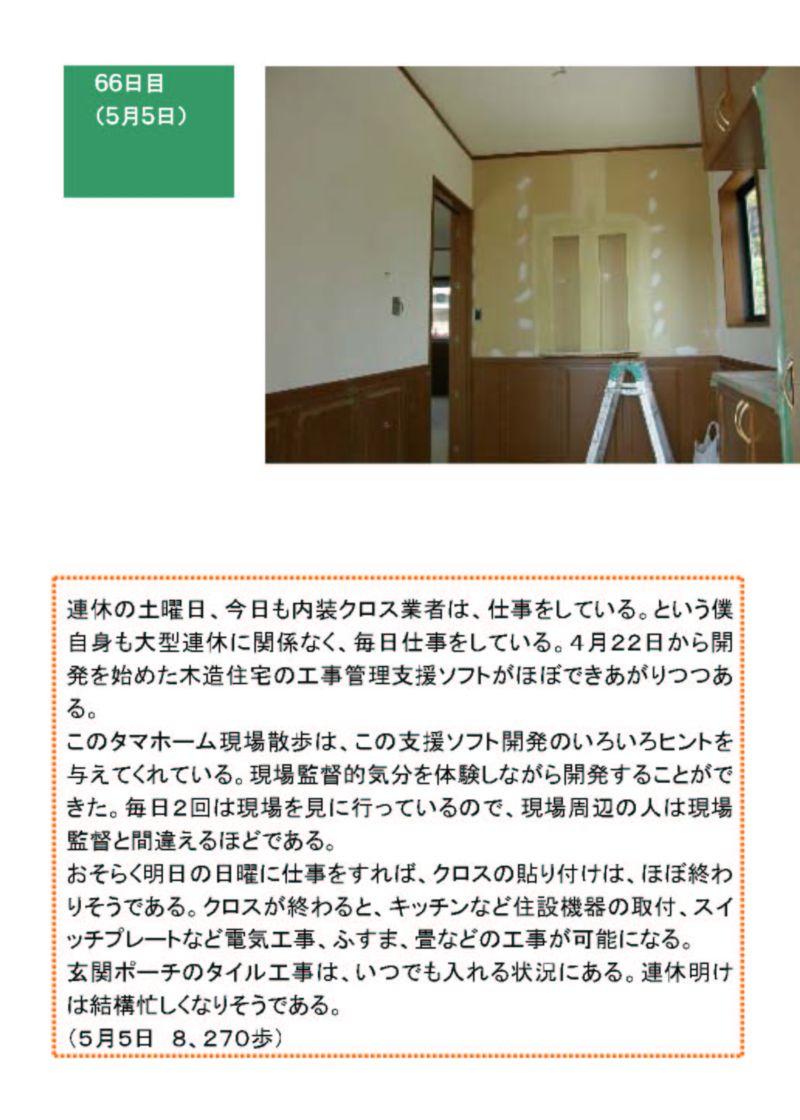 66日目
(5月5日)

連休の土曜日、今日も内装クロス業者は、仕事をしている。という僕自身も大型連休に関係なく、毎日仕事をしている。4月22日から開発を始めた木造住宅の工事管理支援ソフトがほぼできあがりつつある。
このタマホーム現場散歩は、この支援ソフト開発のいろいろヒントを与えてくれている。現場監督的気分を体験しながら開発することができた。毎日2回は現場を見に行っているので、現場周辺の人は現場監督と間違えるほどである。
おそらく明日の日曜に仕事をすれば、クロスの貼り付けは、ほぼ終わりそうである。クロスが終わると、キッチンなど住設機器の取付、スイッチプレートなど電気工事、ふすま、畳などの工事が可能になる。
玄関ポーチのタイル工事は、いつでも入れる状況にある。連休明けは結構忙しくなりそうである。
(5月5日 8、270歩)